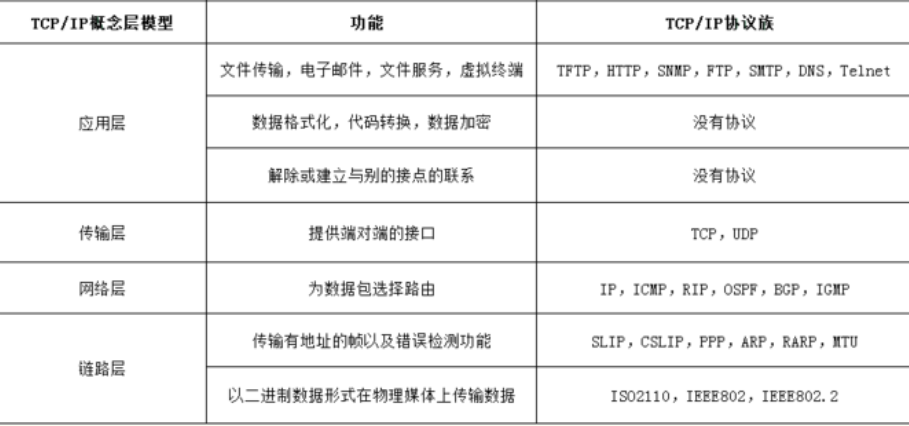 | TCP/IP概念层模型 | 功能 | TCP/IP协议族 |
|---|---|---|
| 应用层 | 文件传输，电子邮件，文件服务，虚拟终端 | TFTP，HTTP，SNMP，FTP，SMTP，DNS，Telnet |
| | 数据格式化，代码转换，数据加密 | 没有协议 |
| | 解除或建立与别的接点的联系 | 没有协议 |
| 传输层 | 提供端对端的接口 | TCP，UDP |
| 网络层 | 为数据包选择路由 | IP，ICMP，RIP，OSPF，BGP，IGMP |
| 链路层 | 传输有地址的帧以及错误检测功能 | SLIP，CSLIP，PPP，ARP，RARP，MTU |
| | 以二进制数据形式在物理媒体上传输数据 | ISO2110，IEEE802，IEEE802.2 |